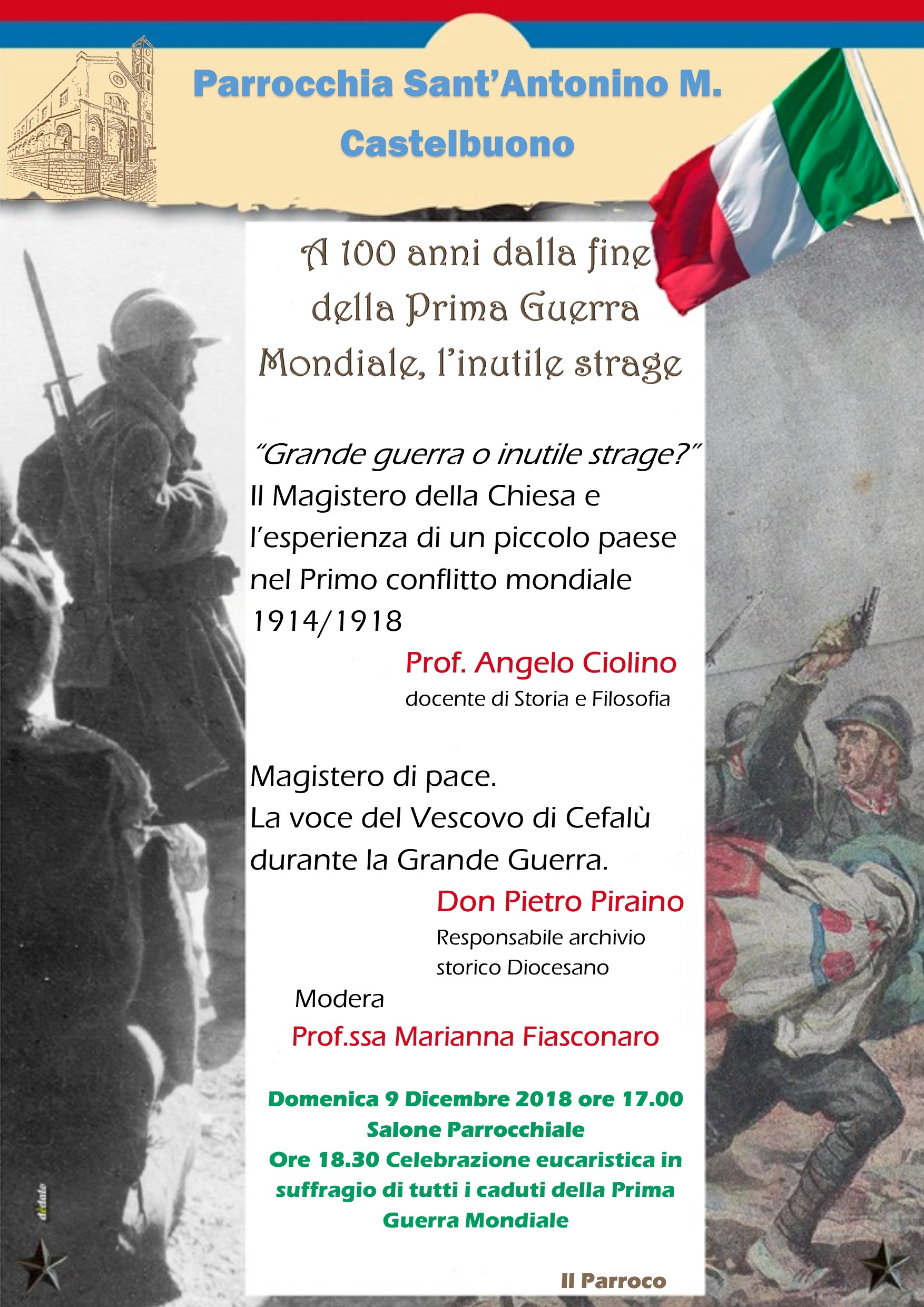 Parrocchia Sant'Antonino M.
Castelbuono

A 100 anni dalla fine della Prima Guerra Mondiale, l'inutile strage

"Grande guerra o inutile strage?"
Il Magistero della Chiesa e l'esperienza di un piccolo paese nel Primo conflitto mondiale 1914/1918

Prof. Angelo Ciolino
docente di Storia e Filosofia

Magistero di pace.
La voce del Vescovo di Cefalù durante la Grande Guerra.

Don Pietro Piraino
Responsabile archivio storico Diocesano

Modera
Prof.ssa Marianna Fiasconaro

Domenica 9 Dicembre 2018 ore 17.00
Salone Parrocchiale
Ore 18.30 Celebrazione eucaristica in suffragio di tutti i caduti della Prima Guerra Mondiale

Il Parroco

dedalo